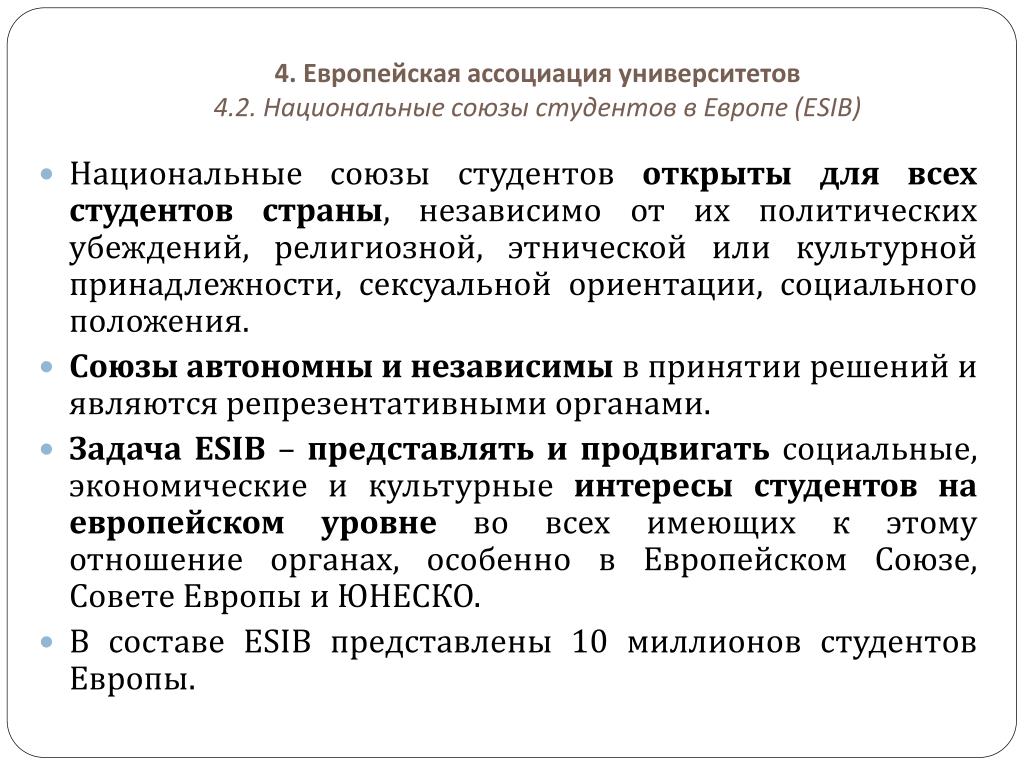 4. Европейская ассоциация университетов
4.2. Национальные союзы студентов в Европе (ESIB)

Национальные союзы студентов открыты для всех студентов страны, независимо от их политических убеждений, религиозной, этнической или культурной принадлежности, сексуальной ориентации, социального положения.

Союзы автономны и независимы в принятии решений и являются репрезентативными органами.

Задача ESIB – представлять и продвигать социальные, экономические и культурные интересы студентов на европейском уровне во всех имеющих к этому отношение органах, особенно в Европейском Союзе, Совете Европы и ЮНЕСКО.

В составе ESIB представлены 10 миллионов студентов Европы.